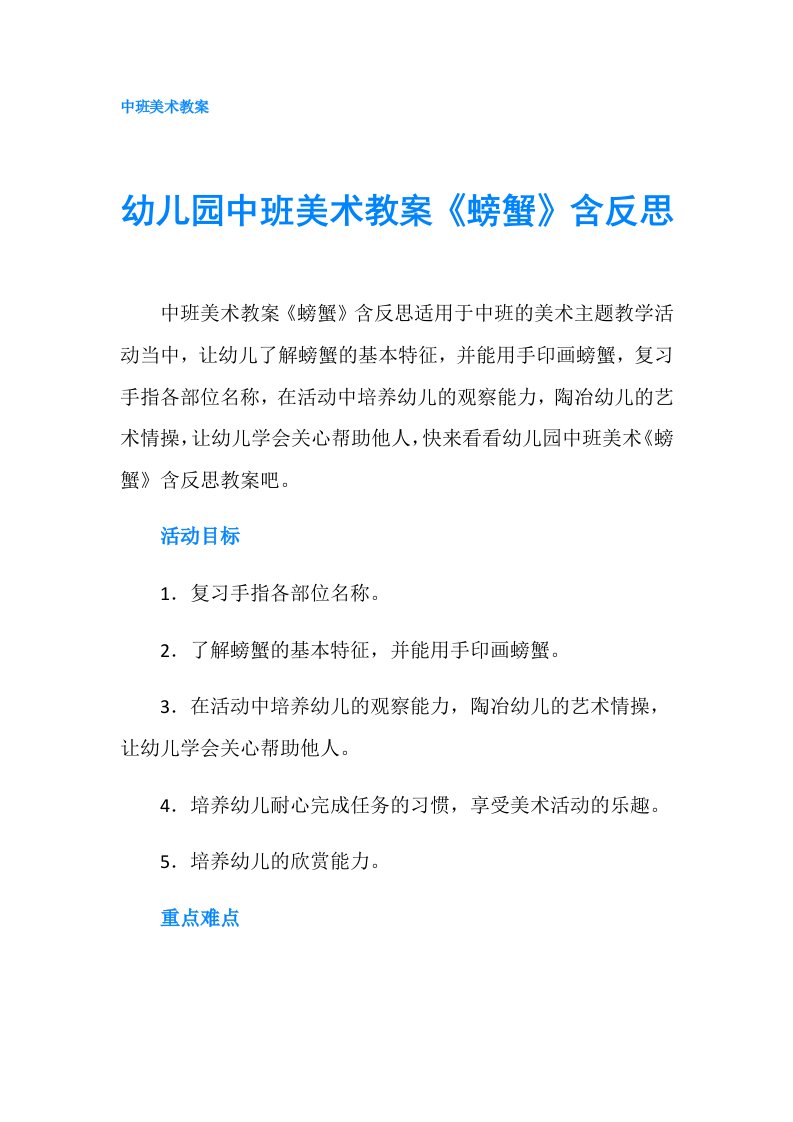 中班美术教案

幼儿园中班美术教案《螃蟹》含反思

中班美术教案《螃蟹》含反思适用于中班的美术主题教学活动当中，让幼儿了解螃蟹的基本特征，并能用手印画螃蟹，复习手指各部位名称，在活动中培养幼儿的观察能力，陶冶幼儿的艺术情操，让幼儿学会关心帮助他人，快来看看幼儿园中班美术《螃蟹》含反思教案吧。

活动目标

1．复习手指各部位名称。

2．了解螃蟹的基本特征，并能用手印画螃蟹。

3．在活动中培养幼儿的观察能力，陶冶幼儿的艺术情操，让幼儿学会关心帮助他人。

4．培养幼儿耐心完成任务的习惯，享受美术活动的乐趣。

5．培养幼儿的欣赏能力。

重点难点